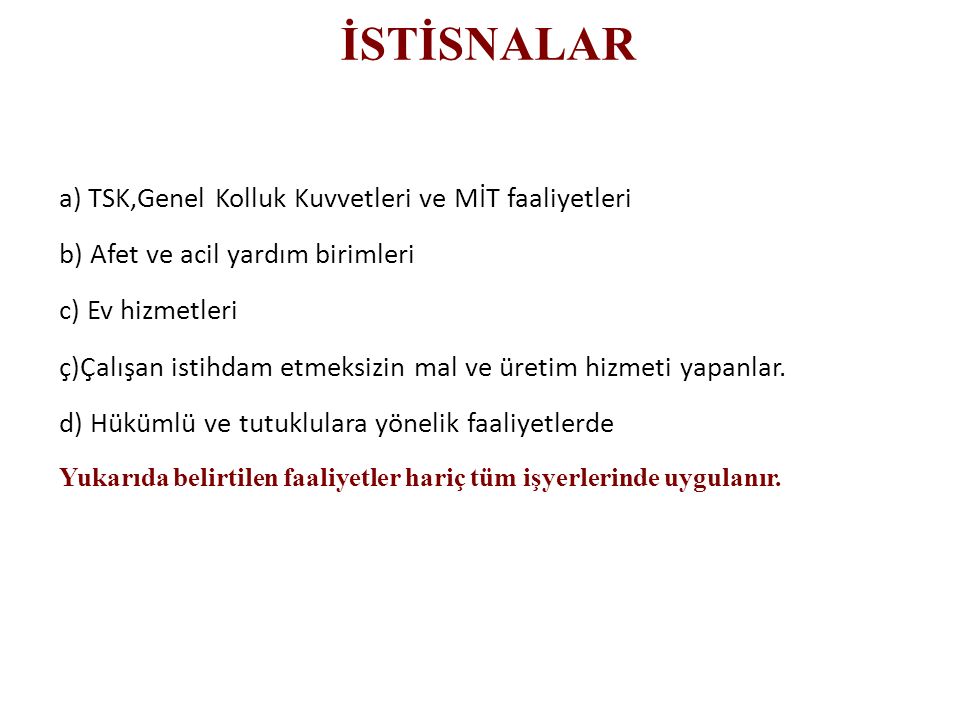 İSTİSNALAR

a) TSK,Genel Kolluk Kuvvetleri ve MİT faaliyetleri

b) Afet ve acil yardım birimleri

c) Ev hizmetleri

ç)Çalışan istihdam etmeksizin mal ve üretim hizmeti yapanlar.

d) Hükümlü ve tutuklulara yönelik faaliyetlerde

Yukarıda belirtilen faaliyetler hariç tüm işyerlerinde uygulanır.